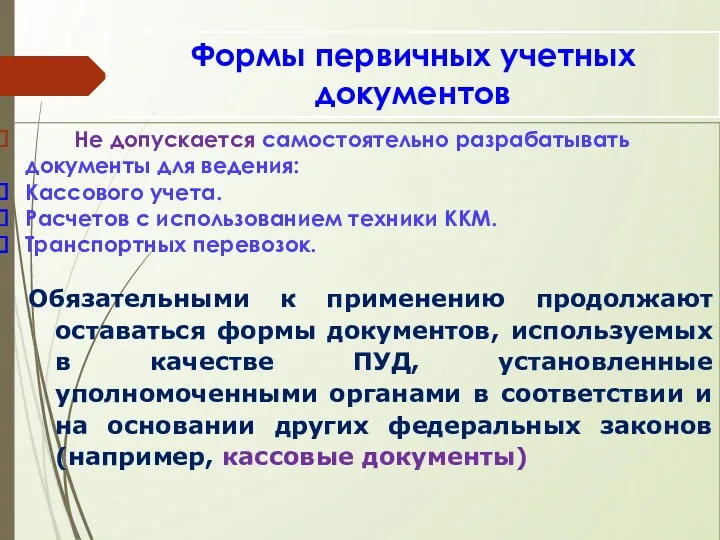 Формы первичных учетных документов

Не допускается самостоятельно разрабатывать документы для ведения:
Кассового учета.
Расчетов с использованием техники ККМ.
Транспортных перевозок.

Обязательными к применению продолжают оставаться формы документов, используемых в качестве ПУД, установленные уполномоченными органами в соответствии и на основании других федеральных законов (например, кассовые документы)